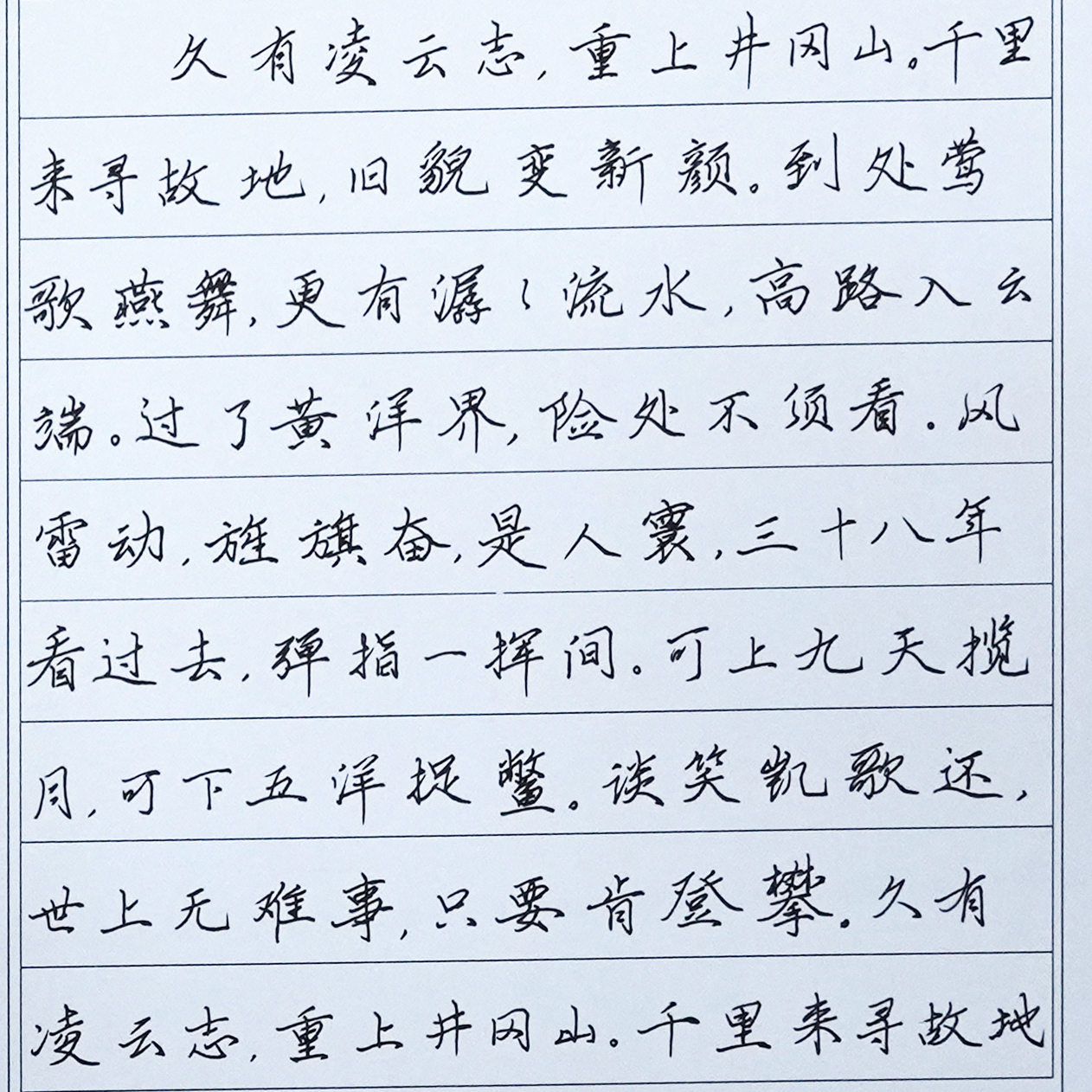 久有凌云志，重上井冈山。千里来寻故地，旧貌变新颜。到处莺歌燕舞，更有潺潺流水，高路入云端。过了黄洋界，险处不须看。风雷动，旌旗奋，是人寰，三十八年看过去，弹指一挥间。可上九天揽月，可下五洋捉鳖。谈笑凯歌还，世上无难事，只要肯登攀。久有凌云志，重上井冈山。千里来寻故地